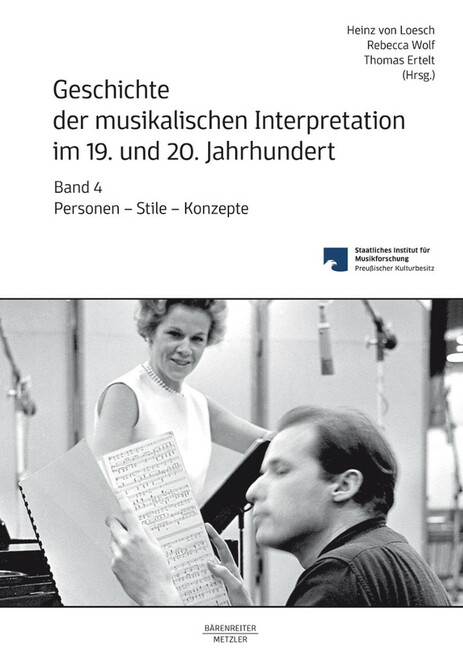 Heinz von Loesch
Rebecca Wolf
Thomas Ertelt
(Hrsg.)

Geschichte
der musikalischen Interpretation
im 19. und 20. Jahrhundert

Band 4
Personen – Stile – Konzepte

Staatliches Institut für
Musikforschung
Preußischer Kulturbesitz

BÄRENREITER
METZLER